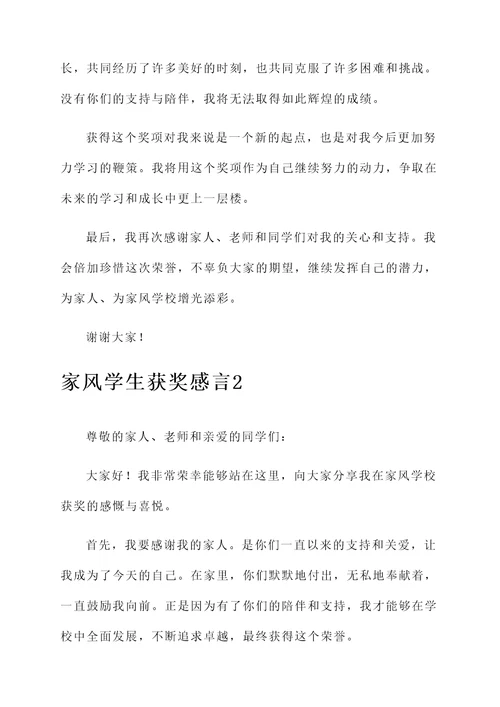 长，共同经历了许多美好的时刻，也共同克服了许多困难和挑战。没有你们的支持与陪伴，我将无法取得如此辉煌的成绩。

获得这个奖项对我来说是一个新的起点，也是对我今后更加努力学习的鞭策。我将用这个奖项作为自己继续努力的动力，争取在未来的学习和成长中更上一层楼。

最后，我再次感谢家人、老师和同学们对我的关心和支持。我会倍加珍惜这次荣誉，不辜负大家的期望，继续发挥自己的潜力，为家人、为家风学校增光添彩。

谢谢大家！

家风学生获奖感言2

尊敬的家人、老师和亲爱的同学们：

大家好！我非常荣幸能够站在这里，向大家分享我在家风学校获奖的感慨与喜悦。

首先，我要感谢我的家人。是你们一直以来的支持和关爱，让我成为了今天的自己。在家里，你们默默地付出，无私地奉献着，一直鼓励我向前。正是因为有了你们的陪伴和支持，我才能够在学校中全面发展，不断追求卓越，最终获得这个荣誉。